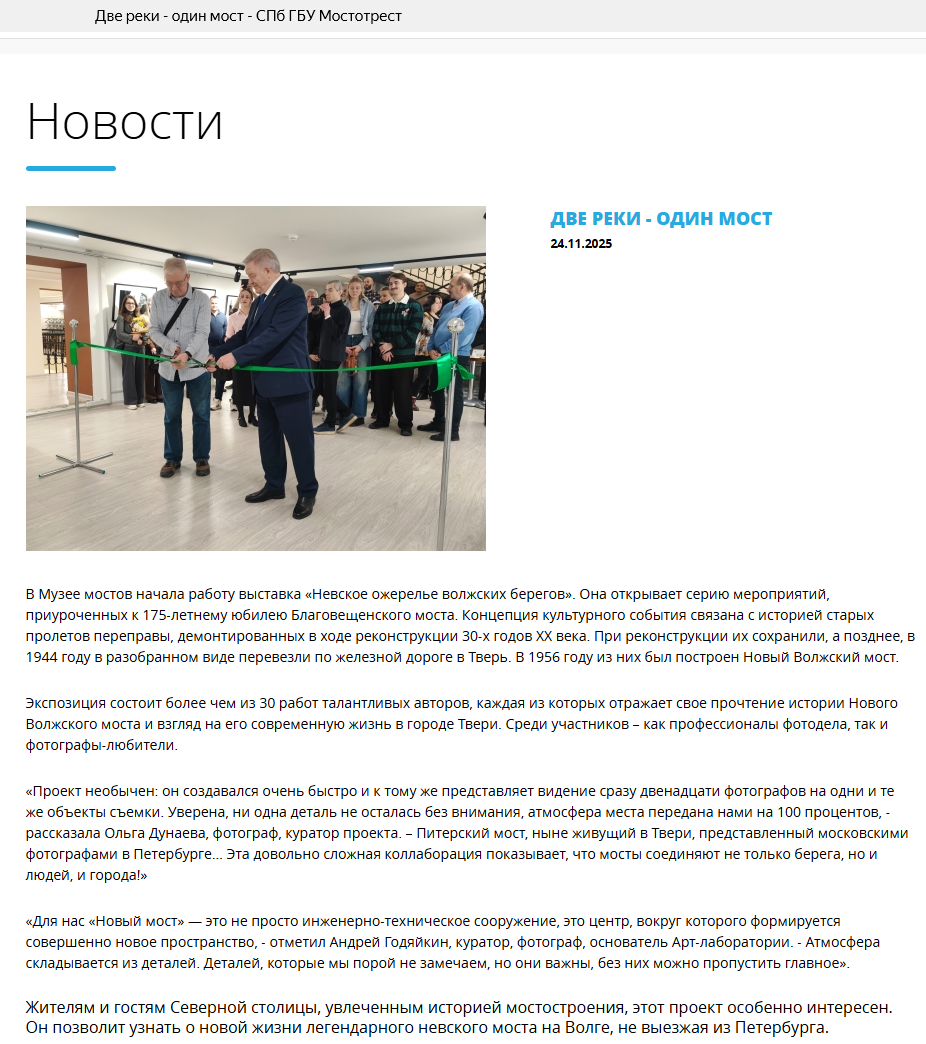 Две реки - один мост - СПб ГБУ Мостотрест

Новости

ДВЕ РЕКИ - ОДИН МОСТ
24.11.2025

В Музее мостов начала работу выставка «Невское ожерелье волжских берегов». Она открывает серию мероприятий, приуроченных к 175-летнему юбилею Благовещенского моста. Концепция культурного события связана с историей старых пролетов переправы, демонтированных в ходе реконструкции 30-х годов XX века. При реконструкции их сохранили, а позднее, в 1944 году в разобранном виде перевезли по железной дороге в Тверь. В 1956 году из них был построен Новый Волжский мост.

Экспозиция состоит более чем из 30 работ талантливых авторов, каждая из которых отражает свое прочтение истории Нового Волжского моста и взгляд на его современную жизнь в городе Твери. Среди участников – как профессионалы фотодела, так и фотографы-любители.

«Проект необычен: он создавался очень быстро и к тому же представляет видение сразу двенадцати фотографов на одни и те же объекты съемки. Уверена, ни одна деталь не осталась без внимания, атмосфера места передана нами на 100 процентов, - рассказала Ольга Дунаева, фотограф, куратор проекта. – Питерский мост, ныне живущий в Твери, представленный московскими фотографами в Петербурге… Эта довольно сложная коллаборация показывает, что мосты соединяют не только берега, но и людей, и города!»

«Для нас «Новый мост» — это не просто инженерно-техническое сооружение, это центр, вокруг которого формируется совершенно новое пространство, - отметил Андрей Годяйкин, куратор, фотограф, основатель Арт-лаборатории. - Атмосфера складывается из деталей. Деталей, которые мы порой не замечаем, но они важны, без них можно пропустить главное».

Жителям и гостям Северной столицы, увлеченным историей мостостроения, этот проект особенно интересен. Он позволит узнать о новой жизни легендарного невского моста на Волге, не выезжая из Петербурга.